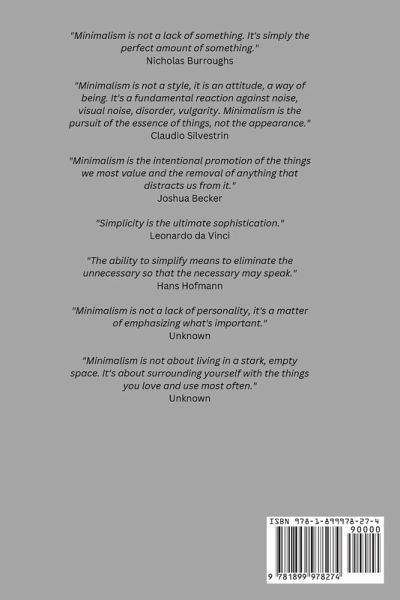 "Minimalism is not a lack of something. It's simply the perfect amount of something."
Nicholas Burroughs

"Minimalism is not a style, it is an attitude, a way of being. It's a fundamental reaction against noise, visual noise, disorder, vulgarity. Minimalism is the pursuit of the essence of things, not the appearance."
Claudio Silvestrin

"Minimalism is the intentional promotion of the things we most value and the removal of anything that distracts us from it."
Joshua Becker

"Simplicity is the ultimate sophistication."
Leonardo da Vinci

"The ability to simplify means to eliminate the unnecessary so that the necessary may speak."
Hans Hofmann

"Minimalism is not a lack of personality, it's a matter of emphasizing what's important."
Unknown

"Minimalism is not about living in a stark, empty space. It's about surrounding yourself with the things you love and use most often."
Unknown

ISBN 978-1-899978-27-4
90000
9 781899 978274